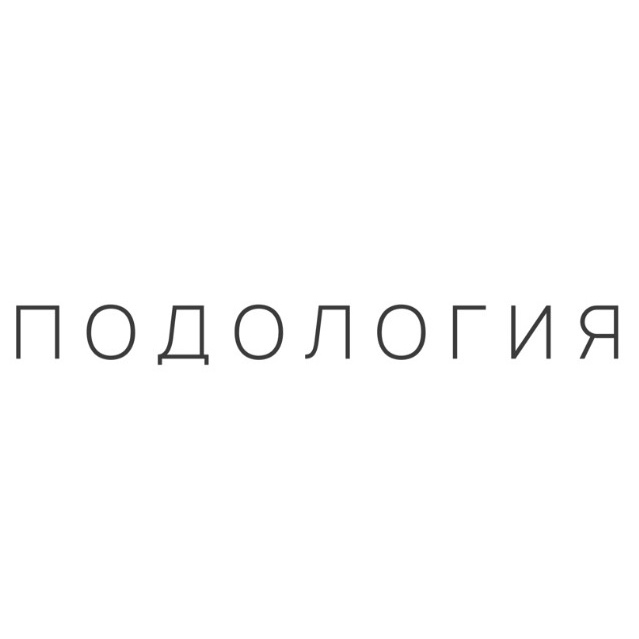 ПОДОЛОГИЯ